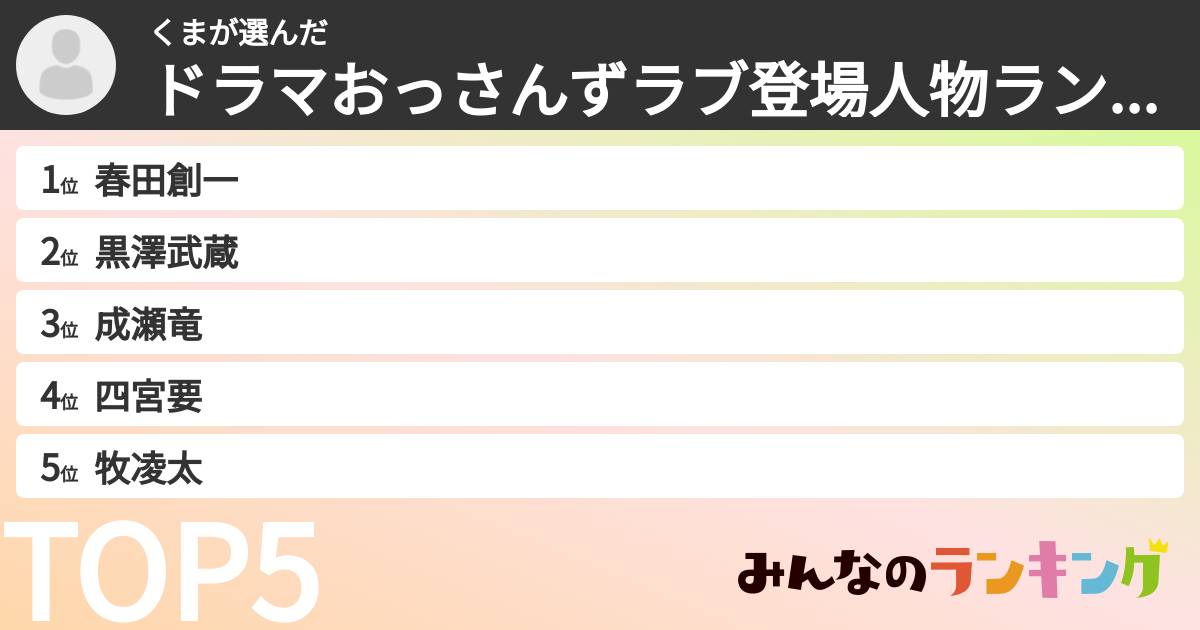 くまが選んだ
ドラマおっさんずラブ登場人物ラン…

1位 春田創一
2位 黒澤武蔵
3位 成瀬竜
4位 四宮要
5位 牧凌太

TOP5

みんなのランキング